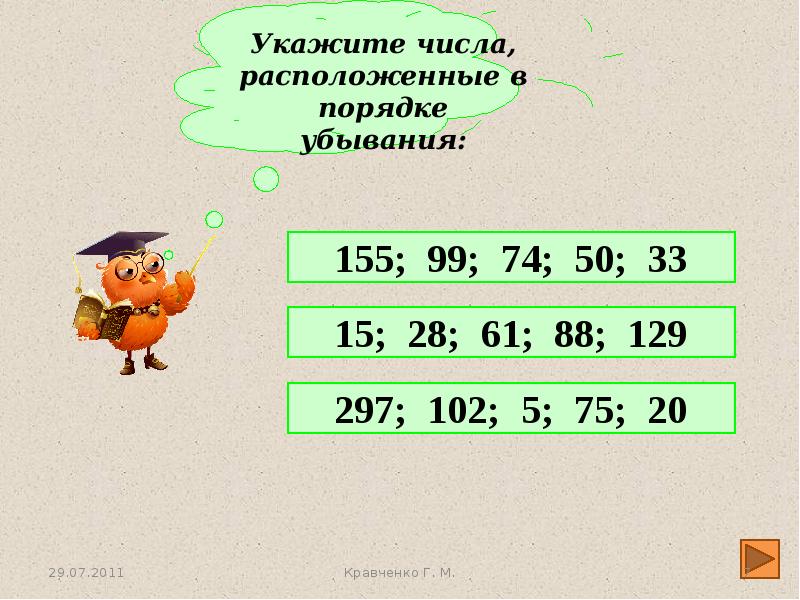 Укажите числа, расположенные в порядке убывания:

155; 99; 74; 50; 33

15; 28; 61; 88; 129

297; 102; 5; 75; 20

29.07.2011

Кравченко Г. М.